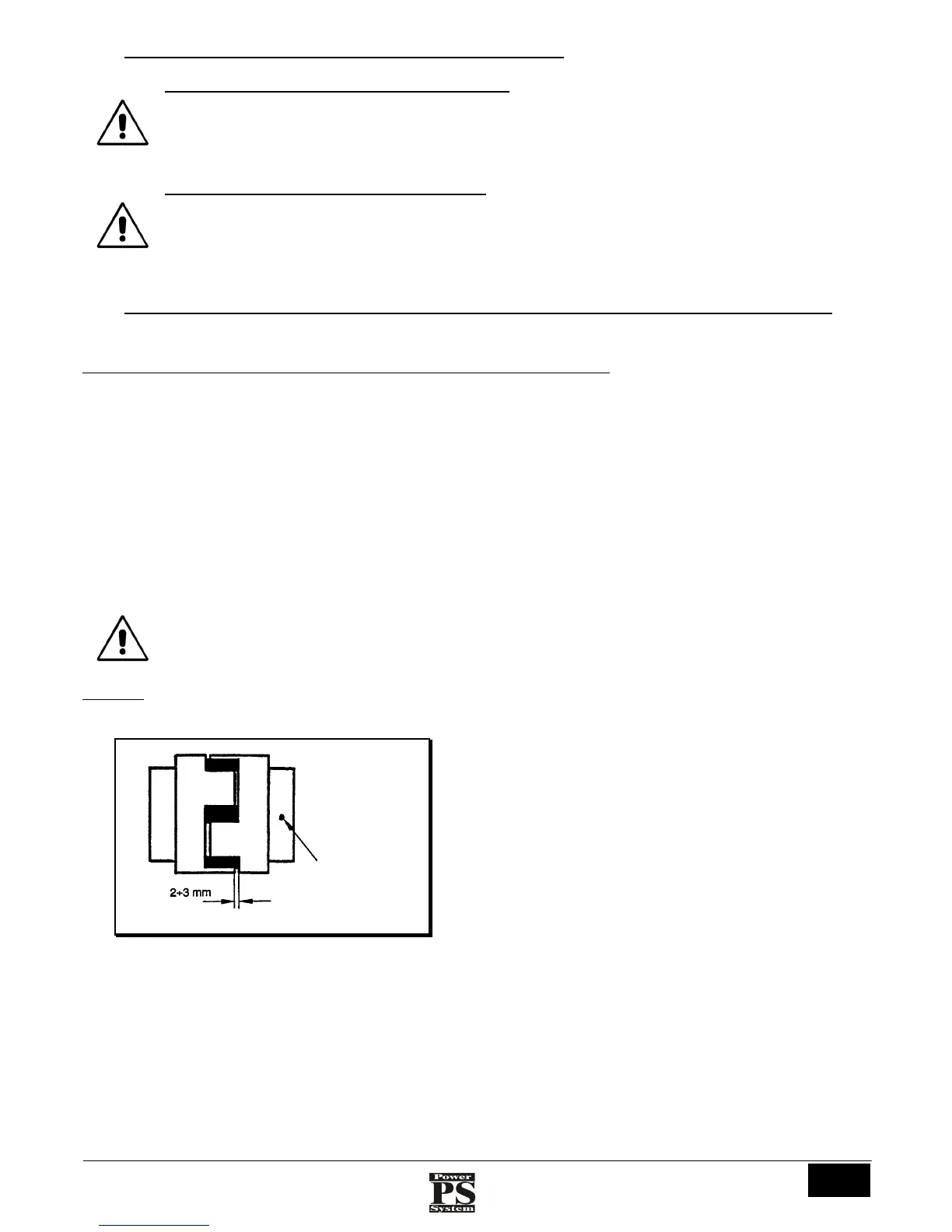 2+3 mm

Power
PS
System